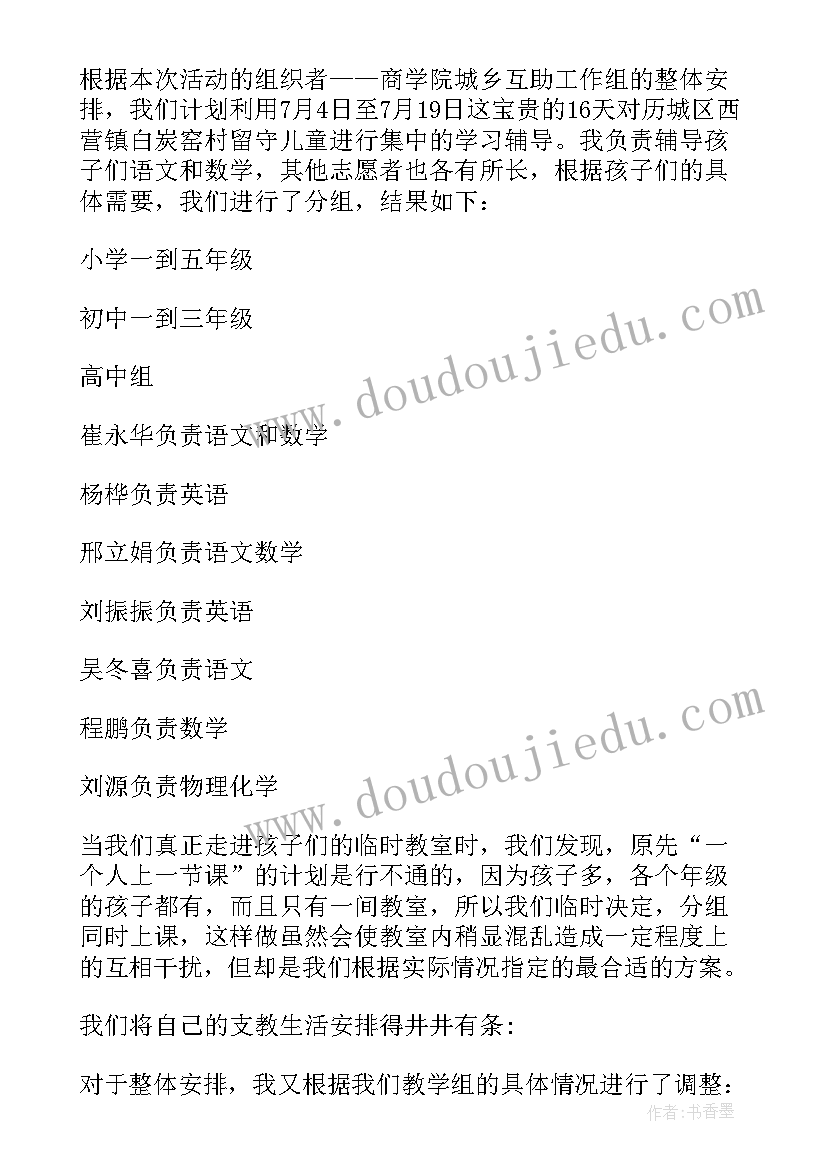 根据本次活动的组织者——商学院城乡互助工作组的整体安排，我们计划利用7月4日至7月19日这宝贵的16天对历城区西营镇白炭窑村留守儿童进行集中的学习辅导。我负责辅导孩子们语文和数学，其他志愿者也各有所长，根据孩子们的具体需要，我们进行了分组，结果如下：

小学一到五年级

初中一到三年级

高中组

崔永华负责语文和数学

杨桦负责英语

邢立娟负责语文数学

刘振振负责英语

吴冬喜负责语文

程鹏负责数学

刘源负责物理化学

当我们真正走进孩子们的临时教室时，我们发现，原先“一个人上一节课”的计划是行不通的，因为孩子多，各个年级的孩子都有，而且只有一间教室，所以我们临时决定，分组同时上课，这样做虽然会使教室内稍显混乱造成一定程度上的互相干扰，但却是我们根据实际情况指定的最合适的方案。

我们将自己的支教生活安排得井井有条：

对于整体安排，我又根据我们教学组的具体情况进行了调整：

www.doudoujiedu.com

www.doudoujiedu.com

作者：书香墨